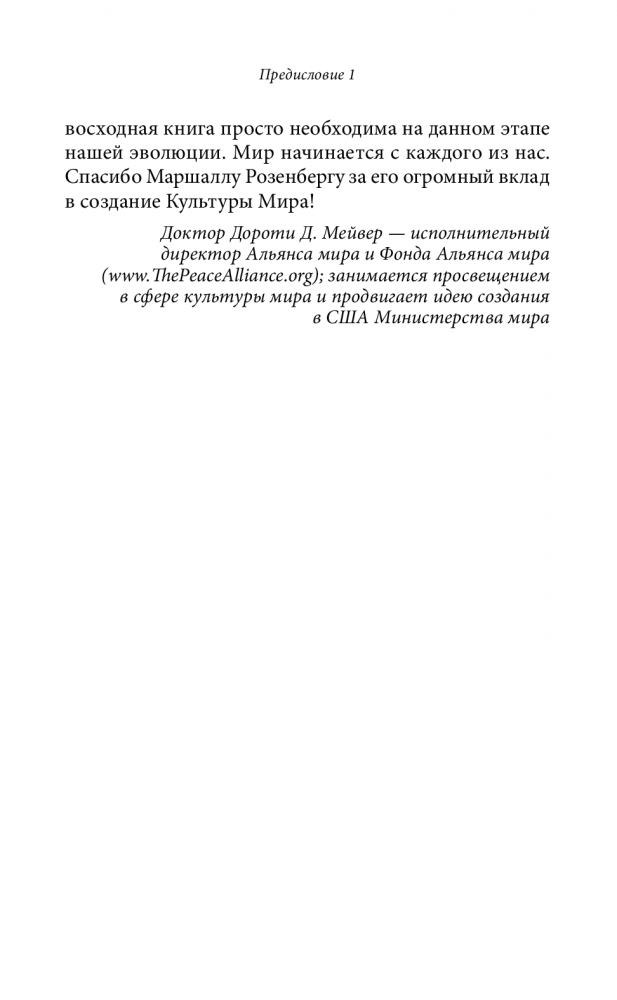 Предисловие 1

восходная книга просто необходима на данном этапе нашей эволюции. Мир начинается с каждого из нас. Спасибо Маршаллу Розенбергу за его огромный вклад в создание Культуры Мира!

Доктор Дороти Д. Мейвер — исполнительный директор Альянса мира и Фонда Альянса мира (www.ThePeaceAlliance.org); занимается просвещением в сфере культуры мира и продвигает идею создания в США Министерства мира